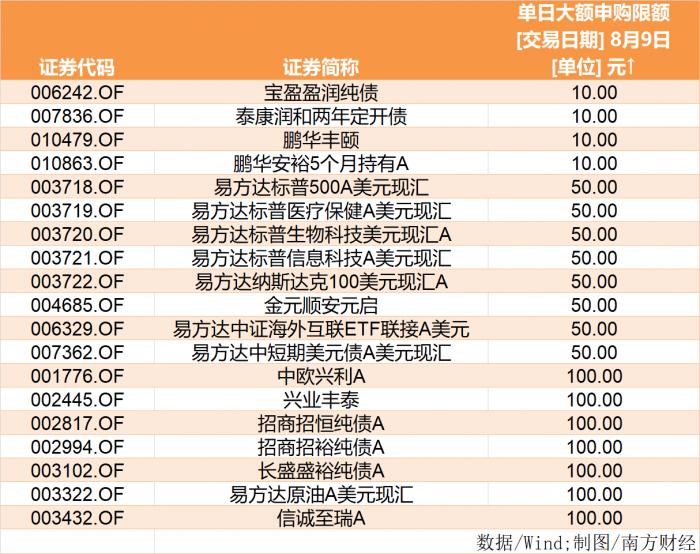 | 证券代码 | 证券简称 | 单日大额申购限额 [交易日期] 8月9日 [单位] 元↑ |
|---|---|---|
| 006242.OF | 宝盈盈润纯债 | 10.00 |
| 007836.OF | 泰康润和两年定开债 | 10.00 |
| 010479.OF | 鹏华丰颐 | 10.00 |
| 010863.OF | 鹏华安裕5个月持有A | 10.00 |
| 003718.OF | 易方达标普500A美元现汇 | 50.00 |
| 003719.OF | 易方达标普医疗保健A美元现汇 | 50.00 |
| 003720.OF | 易方达标普生物科技美元现汇A | 50.00 |
| 003721.OF | 易方达标普信息科技A美元现汇 | 50.00 |
| 003722.OF | 易方达纳斯达克100美元现汇A | 50.00 |
| 004685.OF | 金元顺安元启 | 50.00 |
| 006329.OF | 易方达中证海外互联ETF联接A美元 | 50.00 |
| 007362.OF | 易方达中短期美元债A美元现汇 | 50.00 |
| 001776.OF | 中欧兴利A | 100.00 |
| 002445.OF | 兴业丰泰 | 100.00 |
| 002817.OF | 招商招恒纯债A | 100.00 |
| 002994.OF | 招商招裕纯债A | 100.00 |
| 003102.OF | 长盛盛裕纯债A | 100.00 |
| 003322.OF | 易方达原油A美元现汇 | 100.00 |
| 003432.OF | 信诚至瑞A | 100.00 |

数据/Wind;制图/南方财经